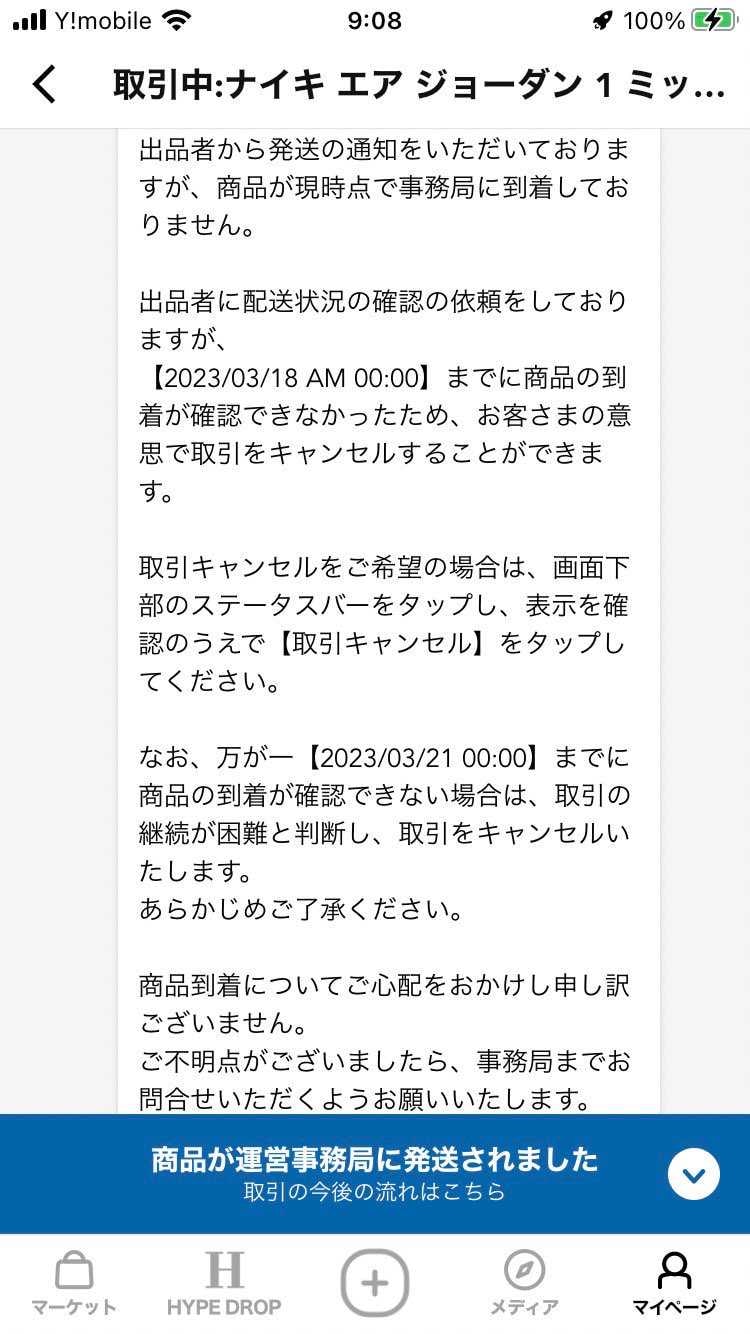 Y!mobile 9:08 100%

取引中:ナイキ エア ジョーダン 1 ミッ...

出品者から発送の通知をいただいておりますが、商品が現時点で事務局に到着しておりません。

出品者に配送状況の確認の依頼をしておりますが、
【2023/03/18 AM 00:00】までに商品の到着が確認できなかったため、お客さまの意思で取引をキャンセルすることができます。

取引キャンセルをご希望の場合は、画面下部のステータスバーをタップし、表示を確認のうえで【取引キャンセル】をタップしてください。

なお、万が一【2023/03/21 00:00】までに商品の到着が確認できない場合は、取引の継続が困難と判断し、取引をキャンセルいたします。
あらかじめご了承ください。

商品到着についてご心配をおかけし申し訳ございません。
ご不明点がございましたら、事務局までお問合せいただくようお願いいたします。

商品が運営事務局に発送されました
取引の今後の流れはこちら

マーケット HYPE DROP メディア マイページ